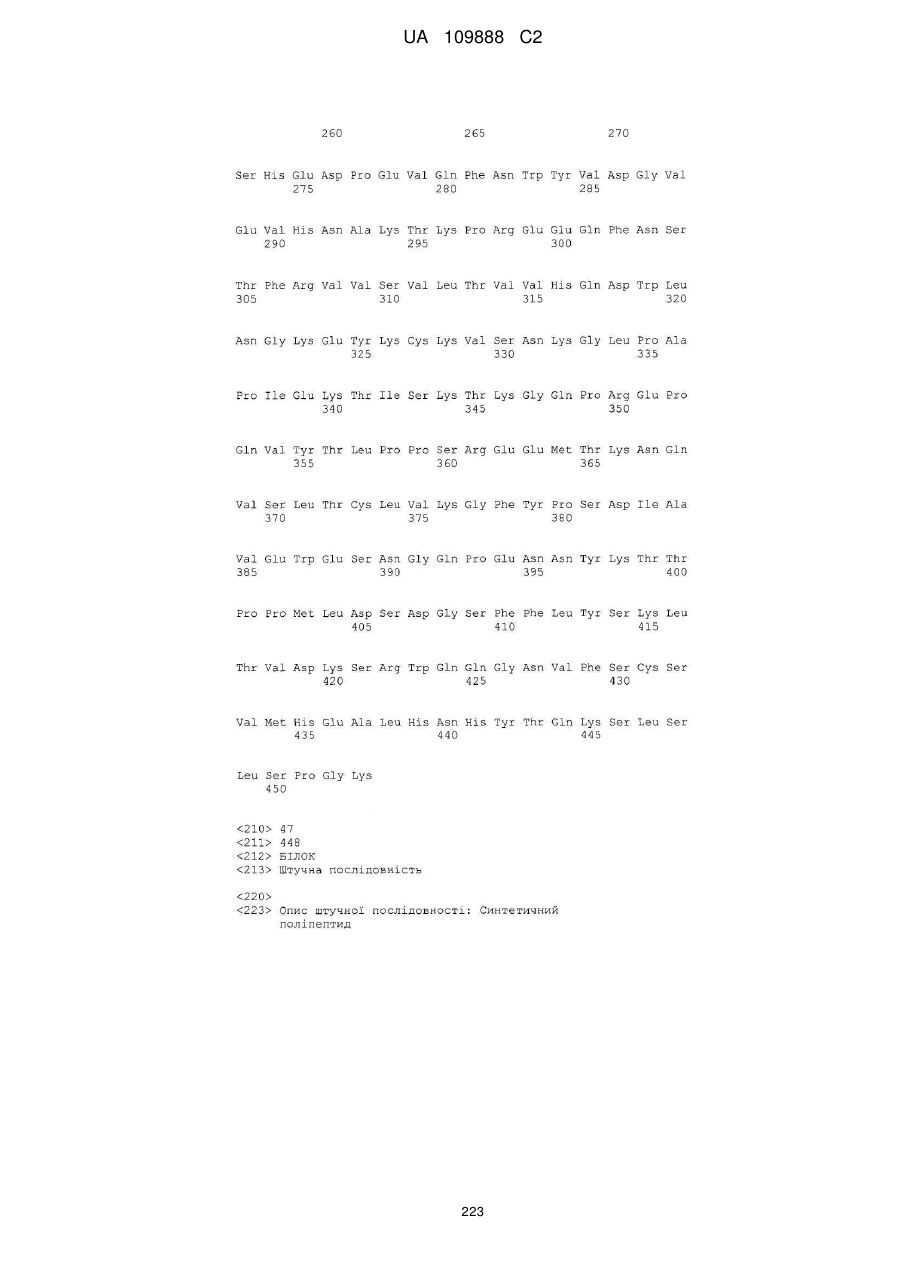 UA 109888 C2

260 265 270

Ser His Glu Asp Pro Glu Val Gln Phe Asn Trp Tyr Val Asp Gly Val
275 280 285

Glu Val His Asn Ala Lys Thr Lys Pro Arg Glu Glu Gln Phe Asn Ser
290 295 300

Thr Phe Arg Val Val Ser Val Leu Thr Val Val His Gln Asp Trp Leu
305 310 315 320

Asn Gly Lys Glu Tyr Lys Cys Lys Val Ser Asn Lys Gly Leu Pro Ala
325 330 335

Pro Ile Glu Lys Thr Ile Ser Lys Thr Lys Gly Gln Pro Arg Glu Pro
340 345 350

Gln Val Tyr Thr Leu Pro Pro Ser Arg Glu Glu Met Thr Lys Asn Gln
355 360 365

Val Ser Leu Thr Cys Leu Val Lys Gly Phe Tyr Pro Ser Asp Ile Ala
370 375 380

Val Glu Trp Glu Ser Asn Gly Gln Pro Glu Asn Asn Tyr Lys Thr Thr
385 390 395 400

Pro Pro Met Leu Asp Ser Asp Gly Ser Phe Phe Leu Tyr Ser Lys Leu
405 410 415

Thr Val Asp Lys Ser Arg Trp Gln Gln Gly Asn Val Phe Ser Cys Ser
420 425 430

Val Met His Glu Ala Leu His Asn His Tyr Thr Gln Lys Ser Leu Ser
435 440 445

Leu Ser Pro Gly Lys
450

<210> 47
<211> 448
<212> БІЛОК
<213> Штучна послідовність

<220>
<223> Опис штучної послідовності: Синтетичний поліпептид

223